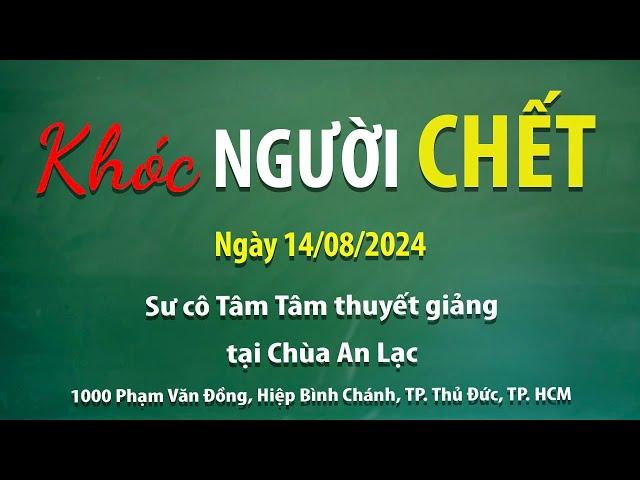 Khóc NGƯỜI CHẾT

Ngày 14/08/2024

Sư cô Tâm Tâm thuyết giảng

tại Chùa An Lạc

1000 Phạm Văn Đồng, Hiệp Bình Chánh, TP. Thủ Đức, TP. HCM